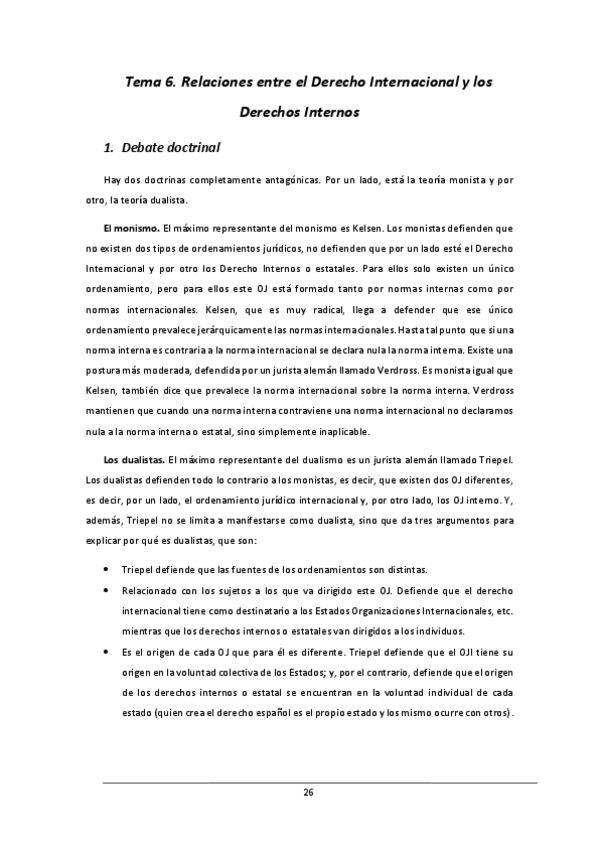 Tema 6. Relaciones entre el Derecho Internacional y los Derechos Internos

1. Debate doctrinal

Hay dos doctrinas completamente antagónicas. Por un lado, está la teoría monista y por otro, la teoría dualista.

El monismo. El máximo representante del monismo es Kelsen. Los monistas defienden que no existen dos tipos de ordenamientos jurídicos, no defienden que por un lado esté el Derecho Internacional y por otro los Derecho Internos o estatales. Para ellos solo existen un único ordenamiento, pero para ellos este OJ está formado tanto por normas internas como por normas internacionales. Kelsen, que es muy radical, llega a defender que ese único ordenamiento prevalece jerárquicamente las normas internacionales. Hasta tal punto que si una norma interna es contraria a la norma internacional se declara nula la norma interna. Existe una postura más moderada, defendida por un jurista alemán llamado Verdross. Es monista igual que Kelsen, también dice que prevalece la norma internacional sobre la norma interna. Verdross mantienen que cuando una norma interna contraviene una norma internacional no declaramos nula a la norma interna o estatal, sino simplemente inaplicable.

Los dualistas. El máximo representante del dualismo es un jurista alemán llamado Triepel. Los dualistas defienden todo lo contrario a los monistas, es decir, que existen dos OJ diferentes, es decir, por un lado, el ordenamiento jurídico internacional y, por otro lado, los OJ interno. Y, además, Triepel no se limita a manifestarse como dualista, sino que da tres argumentos para explicar por qué es dualistas, que son:

• Triepel defiende que las fuentes de los ordenamientos son distintas.
• Relacionado con los sujetos a los que va dirigido este OJ. Defiende que el derecho internacional tiene como destinatario a los Estados Organizaciones Internacionales, etc. mientras que los derechos internos o estatales van dirigidos a los individuos.
• Es el origen de cada OJ que para él es diferente. Triepel defiende que el OJI tiene su origen en la voluntad colectiva de los Estados; y, por el contrario, defiende que el origen de los derechos internos o estatal se encuentran en la voluntad individual de cada estado (quien crea el derecho español es el propio estado y los mismo ocurre con otros).

26